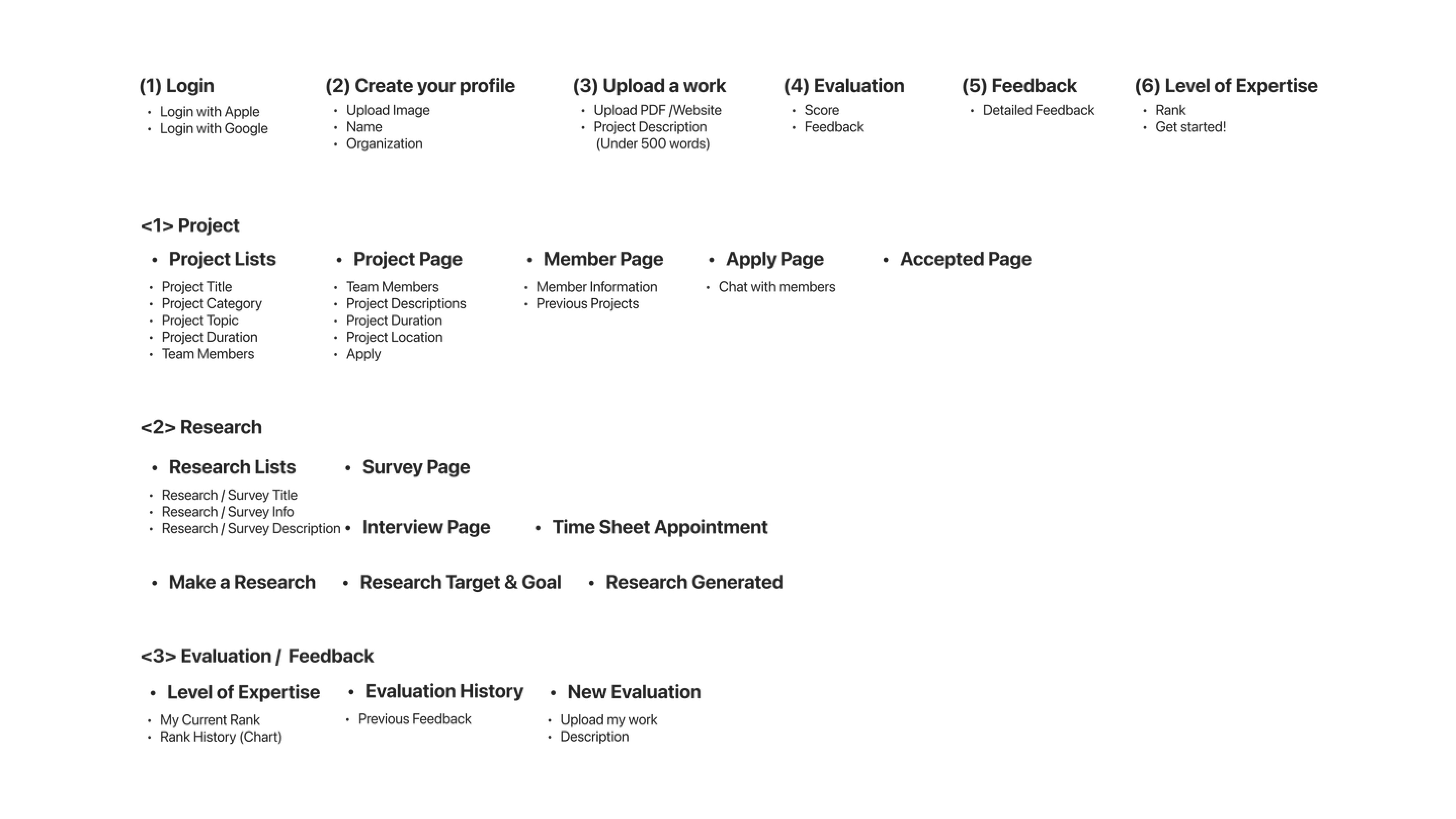 (1) Login
• Login with Apple
• Login with Google

(2) Create your profile
• Upload Image
• Name
• Organization

(3) Upload a work
• Upload PDF /Website
• Project Description (Under 500 words)

(4) Evaluation
• Score
• Feedback

(5) Feedback
• Detailed Feedback

(6) Level of Expertise
• Rank
• Get started!

<1> Project

• Project Lists
• Project Title
• Project Category
• Project Topic
• Project Duration
• Team Members

• Project Page
• Team Members
• Project Descriptions
• Project Duration
• Project Location
• Apply

• Member Page
• Member Information
• Previous Projects

• Apply Page
• Chat with members

• Accepted Page

<2> Research

• Research Lists
• Research / Survey Title
• Research / Survey Info
• Research / Survey Description

• Survey Page

• Interview Page

• Time Sheet Appointment

• Make a Research

• Research Target & Goal

• Research Generated

<3> Evaluation / Feedback

• Level of Expertise
• My Current Rank
• Rank History (Chart)

• Evaluation History
• Previous Feedback

• New Evaluation
• Upload my work
• Description